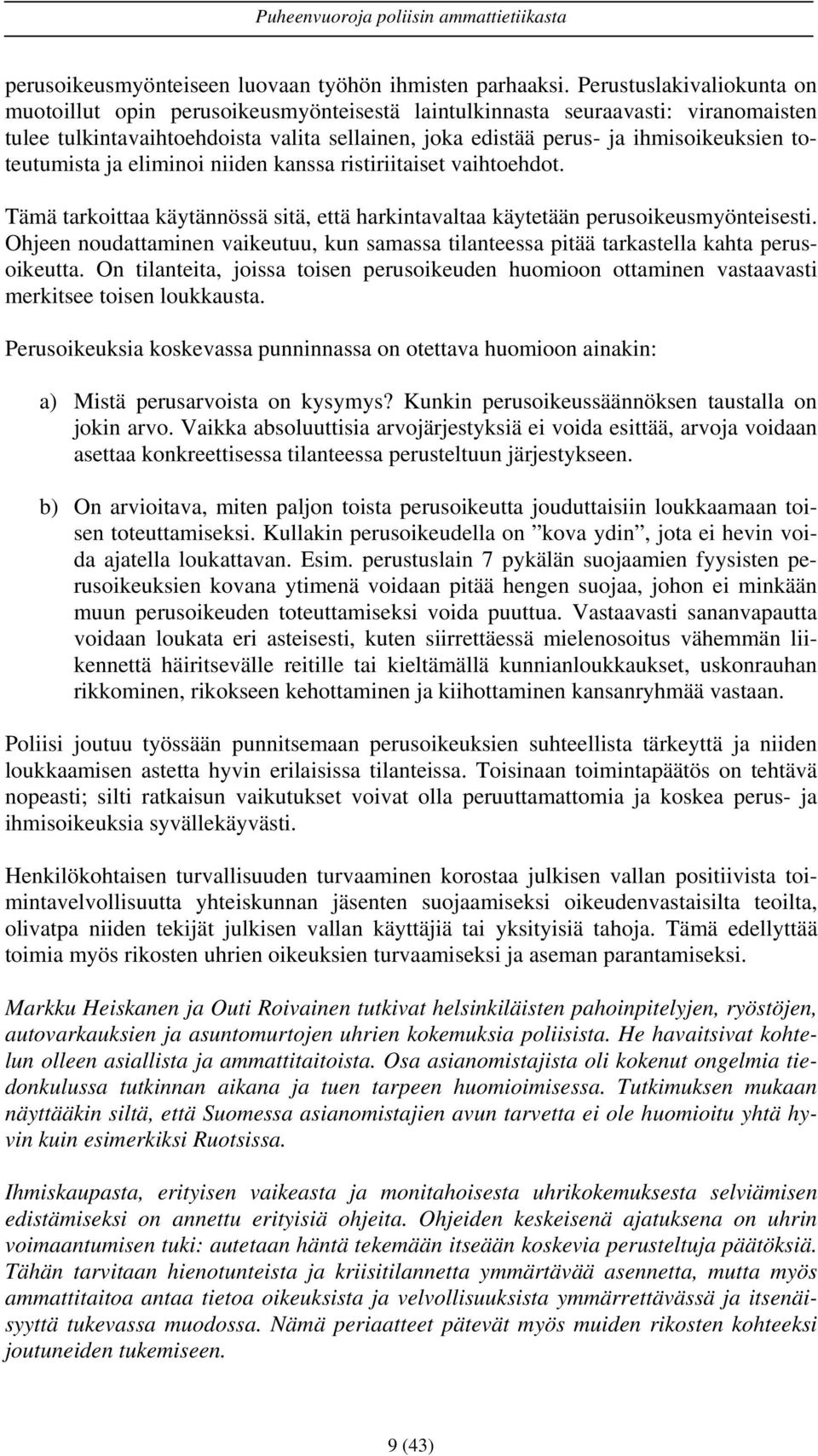 Puheenvuoroja poliisin ammattietiikasta

perusoikeusmyönteiseen luovaan työhön ihmisten parhaaksi. Perustuslakivaliokunta on muotoillut opin perusoikeusmyönteisestä laintulkinnasta seuraavasti: viranomaisten tulee tulkintavaihtoehdoista valita sellainen, joka edistää perus- ja ihmisoikeuksien toteutumista ja eliminoi niiden kanssa ristiriitaiset vaihtoehdot.

Tämä tarkoittaa käytännössä sitä, että harkintavaltaa käytetään perusoikeusmyönteisesti. Ohjeen noudattaminen vaikeutuu, kun samassa tilanteessa pitää tarkastella kahta perusoikeutta. On tilanteita, joissa toisen perusoikeuden huomioon ottaminen vastaavasti merkitsee toisen loukkausta.

Perusoikeuksia koskevassa punninnassa on otettava huomioon ainakin:

a) Mistä perusarvoista on kysymys? Kunkin perusoikeussäännöksen taustalla on jokin arvo. Vaikka absoluuttisia arvojärjestyksiä ei voida esittää, arvoja voidaan asettaa konkreettisessa tilanteessa perusteltuun järjestykseen.

b) On arvioitava, miten paljon toista perusoikeutta jouduttaisiin loukkaamaan toisen toteuttamiseksi. Kullakin perusoikeudella on ”kova ydin”, jota ei hevin voida ajatella loukattavan. Esim. perustuslain 7 pykälän suojaamien fyysisten perusoikeuksien kovana ytimenä voidaan pitää hengen suojaa, johon ei minkään muun perusoikeuden toteuttamiseksi voida puuttua. Vastaavasti sananvapautta voidaan loukata eri asteisesti, kuten siirrettäessä mielenosoitus vähemmän liikennettä häiritsevälle reitille tai kieltämällä kunnianloukkaukset, uskonrauhan rikkominen, rikokseen kehottaminen ja kiihottaminen kansanryhmää vastaan.

Poliisi joutuu työssään punnitsemaan perusoikeuksien suhteellista tärkeyttä ja niiden loukkaamisen astetta hyvin erilaisissa tilanteissa. Toisinaan toimintapäätös on tehtävä nopeasti; silti ratkaisun vaikutukset voivat olla peruuttamattomia ja koskea perus- ja ihmisoikeuksia syvällekäyvästi.

Henkilökohtaisen turvallisuuden turvaaminen korostaa julkisen vallan positiivista toimintavelvollisuutta yhteiskunnan jäsenten suojaamiseksi oikeudenvastaisilta teoilta, olivatpa niiden tekijät julkisen vallan käyttäjiä tai yksityisiä tahoja. Tämä edellyttää toimia myös rikosten uhrien oikeuksien turvaamiseksi ja aseman parantamiseksi.

Markku Heiskanen ja Outi Roivainen tutkivat helsinkiläisten pahoinpitelyjen, ryöstöjen, autovarkauksien ja asuntomurtojen uhrien kokemuksia poliisista. He havaitsivat kohtelun olleen asiallista ja ammattitaitoista. Osa asianomistajista oli kokenut ongelmia tiedonkulussa tutkinnan aikana ja tuen tarpeen huomioimisessa. Tutkimuksen mukaan näyttääkin siltä, että Suomessa asianomistajien avun tarvetta ei ole huomioitu yhtä hyvin kuin esimerkiksi Ruotsissa.

Ihmiskaupasta, erityisen vaikeasta ja monitahoisesta uhrikokemuksesta selviämisen edistämiseksi on annettu erityisiä ohjeita. Ohjeiden keskeisenä ajatuksena on uhrin voimaantumisen tuki: autetaan häntä tekemään itseään koskevia perusteltuja päätöksiä. Tähän tarvitaan hienotunteista ja kriisitilannetta ymmärtävää asennetta, mutta myös ammattitaitoa antaa tietoa oikeuksista ja velvollisuuksista ymmärrettävässä ja itsenäisyyttä tukevassa muodossa. Nämä periaatteet pätevät myös muiden rikosten kohteeksi joutuneiden tukemiseen.

9 (43)